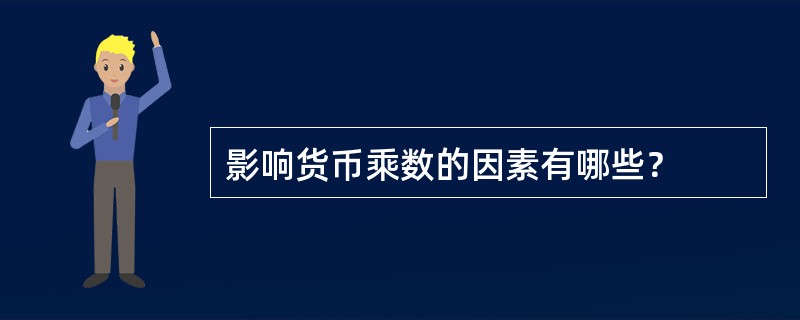 影响货币乘数的因素有哪些？